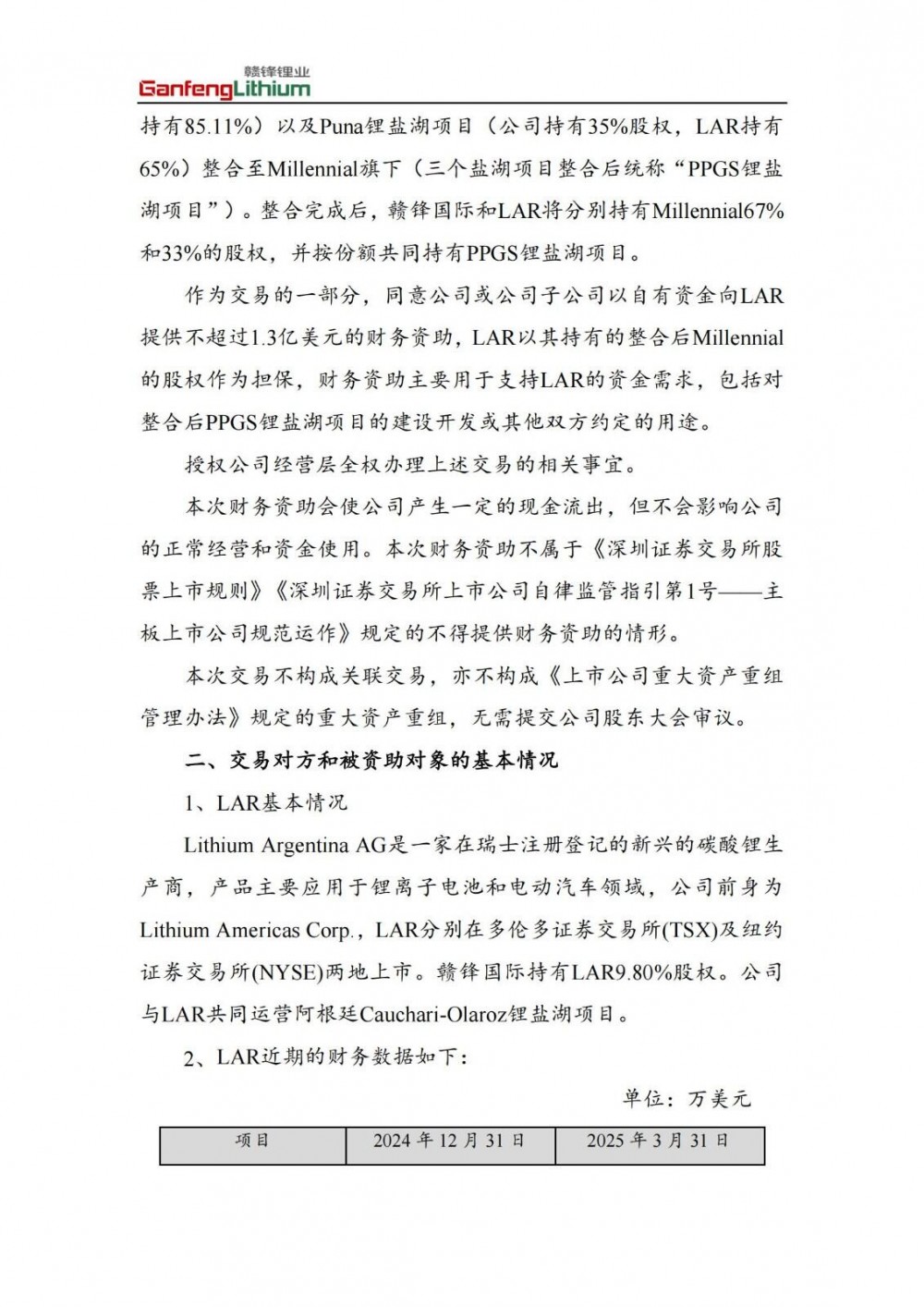 赣锋锂业
GanfengLithium

持有85.11%）以及Puna锂盐湖项目（公司持有35%股权，LAR持有65%）整合至Millennial旗下（三个盐湖项目整合后统称“PPGS锂盐湖项目”）。整合完成后，赣锋国际和LAR将分别持有Millennial67%和33%的股权，并按份额共同持有PPGS锂盐湖项目。

作为交易的一部分，同意公司或公司子公司以自有资金向LAR提供不超过1.3亿美元的财务资助，LAR以其持有的整合后Millennial的股权作为担保，财务资助主要用于支持LAR的资金需求，包括对整合后PPGS锂盐湖项目的建设开发或其他双方约定的用途。

授权公司经营层全权办理上述交易的相关事宜。

本次财务资助会使公司产生一定的现金流出，但不会影响公司的正常经营和资金使用。本次财务资助不属于《深圳证券交易所股票上市规则》《深圳证券交易所上市公司自律监管指引第1号——主板上市公司规范运作》规定的不得提供财务资助的情形。

本次交易不构成关联交易，亦不构成《上市公司重大资产重组管理办法》规定的重大资产重组，无需提交公司股东大会审议。

二、交易对方和被资助对象的基本情况

1、LAR基本情况

Lithium Argentina AG是一家在瑞士注册登记的新兴的碳酸锂生产商，产品主要应用于锂离子电池和电动汽车领域，公司前身为Lithium Americas Corp.，LAR分别在多伦多证券交易所(TSX)及纽约证券交易所(NYSE)两地上市。赣锋国际持有LAR9.80%股权。公司与LAR共同运营阿根廷Cauchari-Olaroz锂盐湖项目。

2、LAR近期的财务数据如下：

单位：万美元

| 项目 | 2024 年 12 月 31 日 | 2025 年 3 月 31 日 |
|---|---|---|